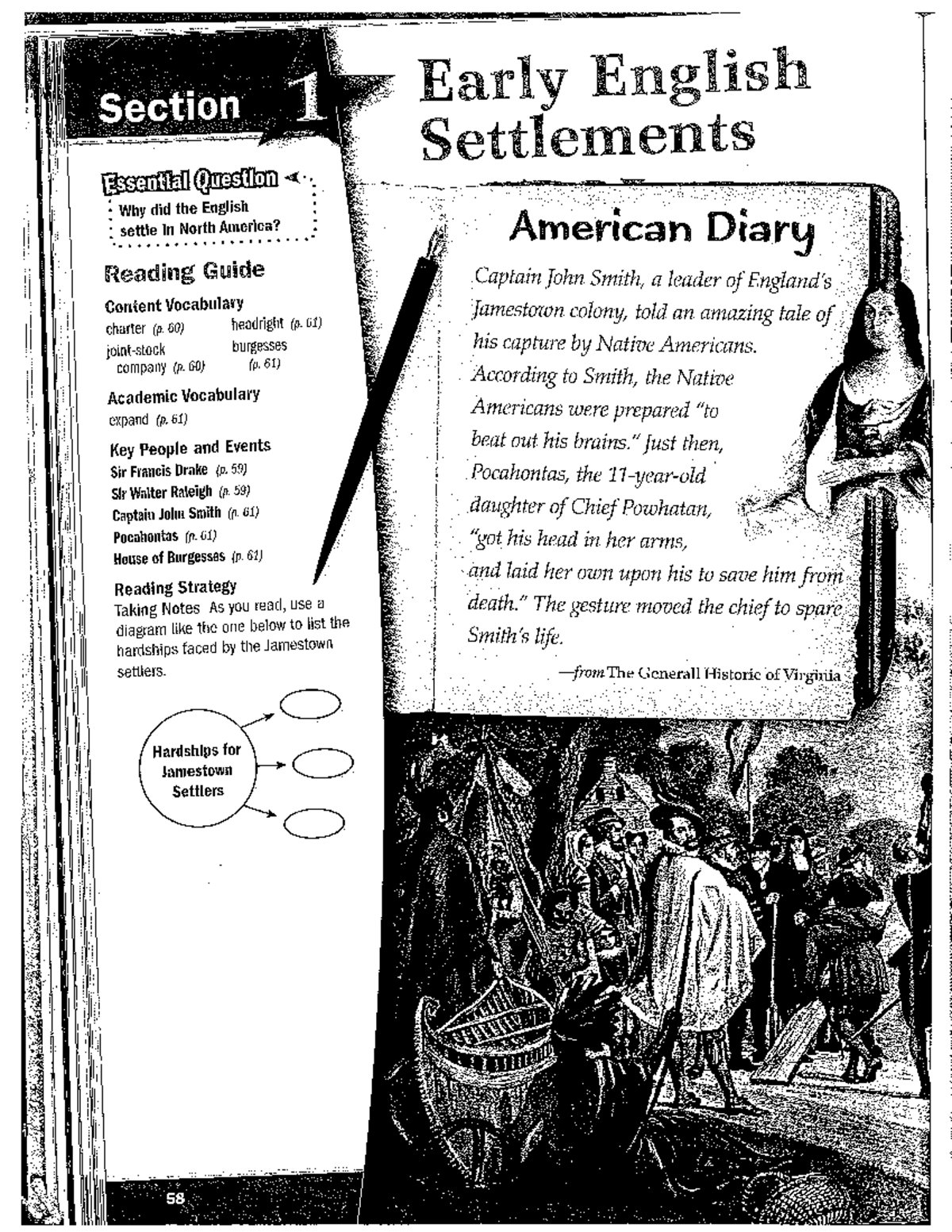 Section 1

Early English Settlements

Essential Question
Why did the English settle in North America?

Reading Guide

Content Vocabulary
charter (p. 60)
joint-stock company (p. 60)
headright (p. 61)
burgesses (p. 61)

Academic Vocabulary
expand (p. 61)

Key People and Events
Sir Francis Drake (p. 59)
Sir Walter Raleigh (p. 59)
Captain John Smith (p. 61)
Pocahontas (p. 61)
House of Burgesses (p. 61)

Reading Strategy
Taking Notes As you read, use a diagram like the one below to list the hardships faced by the Jamestown settlers.

Hardships for Jamestown Settlers

American Diary

Captain John Smith, a leader of England's Jamestown colony, told an amazing tale of his capture by Native Americans. According to Smith, the Native Americans were prepared "to beat out his brains." Just then, Pocahontas, the 11-year-old daughter of Chief Powhatan, "got his head in her arms, and laid her own upon his to save him from death." The gesture moved the chief to spare Smith's life.

—from The Generall Historie of Virginia

58